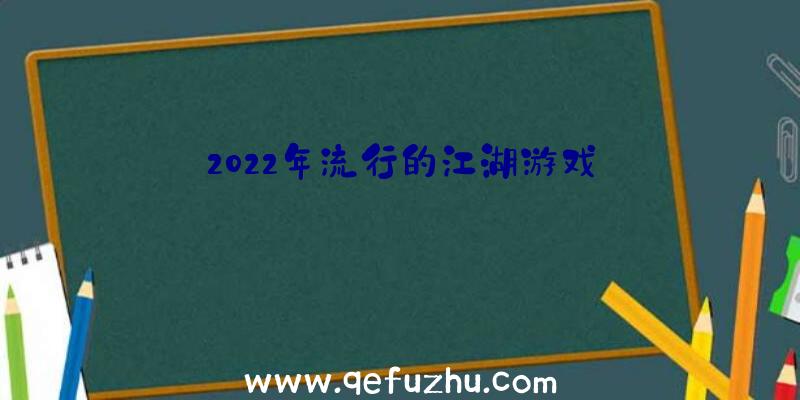 2022年流行的江湖游戏

www.qefuzhu.com